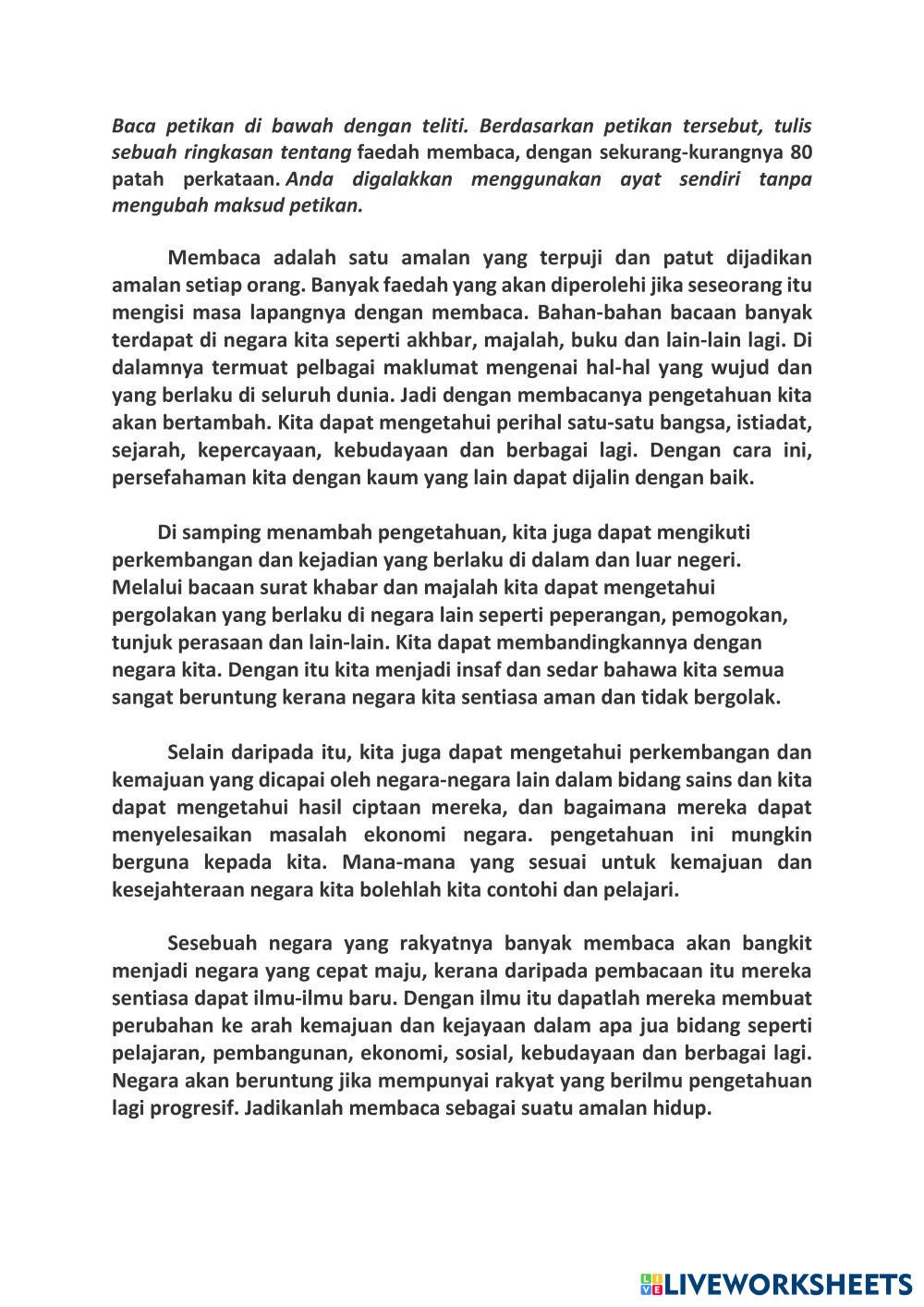 Baca petikan di bawah dengan teliti. Berdasarkan petikan tersebut, tulis sebuah ringkasan tentang faedah membaca, dengan sekurang-kurangnya 80 patah perkataan. Anda digalakkan menggunakan ayat sendiri tanpa mengubah maksud petikan.

Membaca adalah satu amalan yang terpuji dan patut dijadikan amalan setiap orang. Banyak faedah yang akan diperolehi jika seseorang itu mengisi masa lapangnya dengan membaca. Bahan-bahan bacaan banyak terdapat di negara kita seperti akhbar, majalah, buku dan lain-lain lagi. Di dalamnya termuat pelbagai maklumat mengenai hal-hal yang wujud dan yang berlaku di seluruh dunia. Jadi dengan membacanya pengetahuan kita akan bertambah. Kita dapat mengetahui perihal satu-satu bangsa, istiadat, sejarah, kepercayaan, kebudayaan dan berbagai lagi. Dengan cara ini, persefahaman kita dengan kaum yang lain dapat dijalin dengan baik.

Di samping menambah pengetahuan, kita juga dapat mengikuti perkembangan dan kejadian yang berlaku di dalam dan luar negeri. Melalui bacaan surat khabar dan majalah kita dapat mengetahui pergolakan yang berlaku di negara lain seperti peperangan, pemogokan, tunjuk perasaan dan lain-lain. Kita dapat membandingkannya dengan negara kita. Dengan itu kita menjadi insaf dan sedar bahawa kita semua sangat beruntung kerana negara kita sentiasa aman dan tidak bergolak.

Selain daripada itu, kita juga dapat mengetahui perkembangan dan kemajuan yang dicapai oleh negara-negara lain dalam bidang sains dan kita dapat mengetahui hasil ciptaan mereka, dan bagaimana mereka dapat menyelesaikan masalah ekonomi negara. pengetahuan ini mungkin berguna kepada kita. Mana-mana yang sesuai untuk kemajuan dan kesejahteraan negara kita bolehlah kita contohi dan pelajari.

Sesebuah negara yang rakyatnya banyak membaca akan bangkit menjadi negara yang cepat maju, kerana daripada pembacaan itu mereka sentiasa dapat ilmu-ilmu baru. Dengan ilmu itu dapatlah mereka membuat perubahan ke arah kemajuan dan kejayaan dalam apa jua bidang seperti pelajaran, pembangunan, ekonomi, sosial, kebudayaan dan berbagai lagi. Negara akan beruntung jika mempunyai rakyat yang berilmu pengetahuan lagi progresif. Jadikanlah membaca sebagai suatu amalan hidup.

LIVEWORKSHEETS